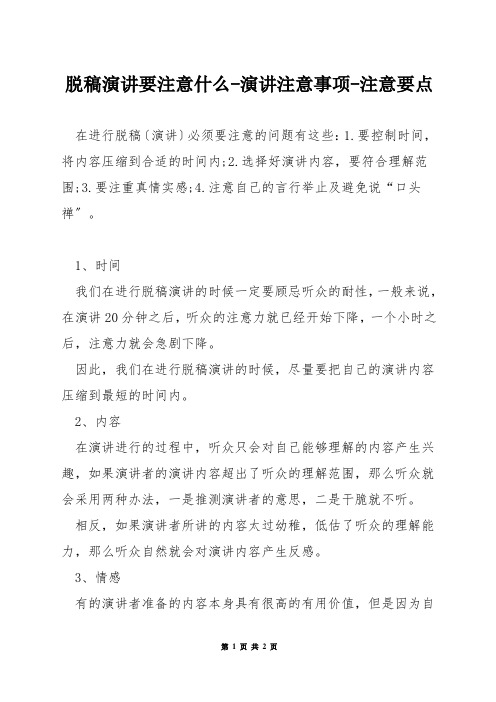 脱稿演讲要注意什么-演讲注意事项-注意要点

在进行脱稿〔演讲〕必须要注意的问题有这些：1.要控制时间，将内容压缩到合适的时间内;2.选择好演讲内容，要符合理解范围;3.要注重真情实感;4.注意自己的言行举止及避免说“口头禅”。

1、时间

我们在进行脱稿演讲的时候一定要顾忌听众的耐性，一般来说，在演讲20分钟之后，听众的注意力就已经开始下降，一个小时之后，注意力就会急剧下降。

因此，我们在进行脱稿演讲的时候，尽量要把自己的演讲内容压缩到最短的时间内。

2、内容

在演讲进行的过程中，听众只会对自己能够理解的内容产生兴趣，如果演讲者的演讲内容超出了听众的理解范围，那么听众就会采用两种办法，一是推测演讲者的意思，二是干脆就不听。

相反，如果演讲者所讲的内容太过幼稚，低估了听众的理解能力，那么听众自然就会对演讲内容产生反感。

3、情感

有的演讲者准备的内容本身具有很高的有用价值，但是因为自

第 1 页 共 2 页